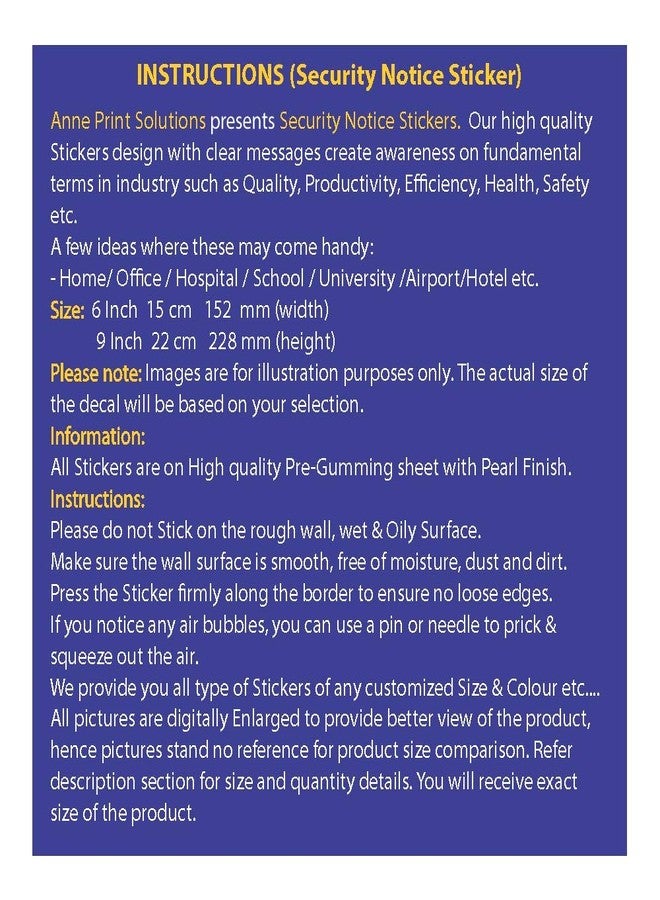 INSTRUCTIONS (Security Notice Sticker)

Anne Print Solutions presents Security Notice Stickers. Our high quality Stickers design with clear messages create awareness on fundamental terms in industry such as Quality, Productivity, Efficiency, Health, Safety etc.

A few ideas where these may come handy:
- Home/ Office / Hospital / School / University /Airport/Hotel etc.

Size: 6 Inch 15 cm 152 mm (width)
9 Inch 22 cm 228 mm (height)

Please note: Images are for illustration purposes only. The actual size of the decal will be based on your selection.

Information:
All Stickers are on High quality Pre-Gumming sheet with Pearl Finish.

Instructions:
Please do not Stick on the rough wall, wet & Oily Surface.
Make sure the wall surface is smooth, free of moisture, dust and dirt.
Press the Sticker firmly along the border to ensure no loose edges.
If you notice any air bubbles, you can use a pin or needle to prick & squeeze out the air.
We provide you all type of Stickers of any customized Size & Colour etc....
All pictures are digitally Enlarged to provide better view of the product, hence pictures stand no reference for product size comparison. Refer description section for size and quantity details. You will receive exact size of the product.